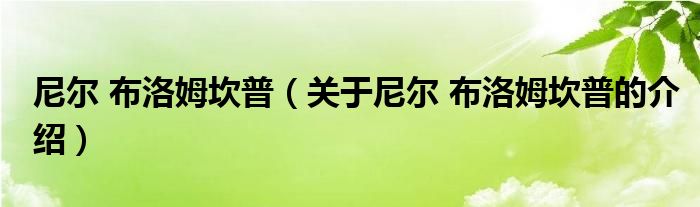 尼尔 布洛姆坎普（关于尼尔 布洛姆坎普的介绍）